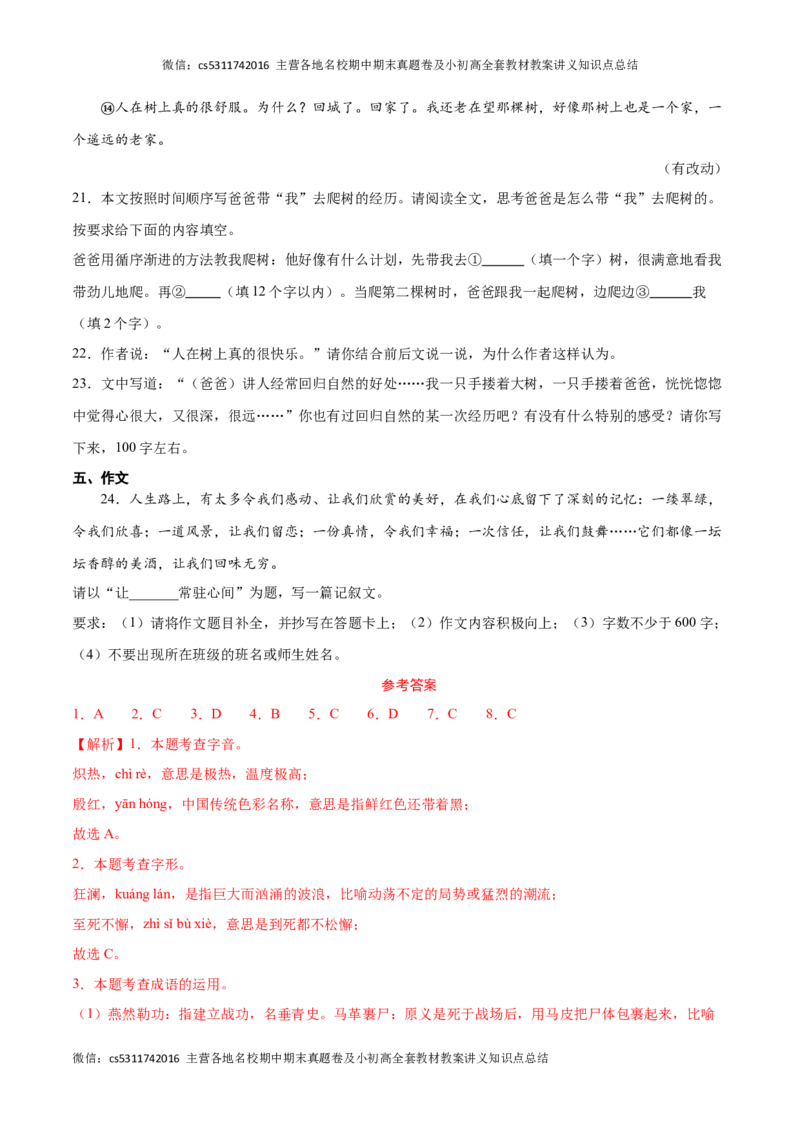 微信：cs5311742016 主营各地名校期中期末真题卷及小初高全套教材教案讲义知识点总结

⑭人在树上真的很舒服。为什么？回城了。回家了。我还老在望那棵树，好像那树上也是一个家，一个遥远的老家。

（有改动）

21．本文按照时间顺序写爸爸带“我”去爬树的经历。请阅读全文，思考爸爸是怎么带“我”去爬树的。按要求给下面的内容填空。

爸爸用循序渐进的方法教我爬树：他好像有什么计划，先带我去①____（填一个字）树，很满意地看我带劲儿地爬。再②____（填12个字以内）。当爬第二棵树时，爸爸跟我一起爬树，边爬边③____我（填2个字）。

22．作者说：“人在树上真的很快乐。”请你结合前后文说一说，为什么作者这样认为。

23．文中写道：“（爸爸）讲人经常回归自然的好处……我一只手搂着大树，一只手搂着爸爸，恍恍惚惚中觉得心很大，又很深，很远……”你也有过回归自然的某一次经历吧？有没有什么特别的感受？请你写下来，100字左右。

五、作文

24．人生路上，有太多令我们感动、让我们欣赏的美好，在我们心底留下了深刻的记忆：一缕翠绿，令我们欣喜；一道风景，让我们留恋；一份真情，令我们幸福；一次信任，让我们鼓舞……它们都像一坛坛香醇的美酒，让我们回味无穷。

请以“让____常驻心间”为题，写一篇记叙文。

要求：（1）请将作文题目补全，并抄写在答题卡上；（2）作文内容积极向上；（3）字数不少于600字；（4）不要出现所在班级的班名或师生姓名。

参考答案

1．A 2．C 3．D 4．B 5．C 6．D 7．C 8．C

【解析】1．本题考查字音。

炽热，chì rè，意思是极热，温度极高；

殷红，yān hóng，中国传统色彩名称，意思是指鲜红色还带着黑；

故选A。

2．本题考查字形。

狂澜，kuáng lán，是指巨大而汹涌的波浪，比喻动荡不定的局势或猛烈的潮流；

至死不懈，zhì sǐ bù xiè，意思是到死都不松懈；

故选C。

3．本题考查成语的运用。

（1）燕然勒功：指建立战功，名垂青史。马革裹尸：原义是死于战场后，用马皮把尸体包裹起来，比喻

微信：cs5311742016 主营各地名校期中期末真题卷及小初高全套教材教案讲义知识点总结